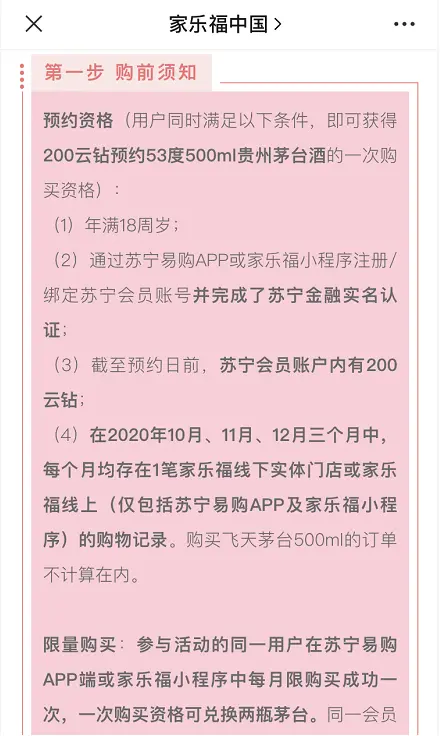 家乐福中国 >

第一步 购前须知

预约资格（用户同时满足以下条件，即可获得200云钻预约53度500ml贵州茅台酒的一次购买资格）：

（1）年满18周岁；

（2）通过苏宁易购APP或家乐福小程序注册/绑定苏宁会员账号并完成了苏宁金融实名认证；

（3）截至预约日前，苏宁会员账户内有200云钻；

（4）在2020年10月、11月、12月三个月中，每个月均存在1笔家乐福线下实体门店或家乐福线上（仅包括苏宁易购APP及家乐福小程序）的购物记录。购买飞天茅台500ml的订单不计算在内。

限量购买：参与活动的同一用户在苏宁易购APP端或家乐福小程序中每月限购买成功一次，一次购买资格可兑换两瓶茅台。同一会员